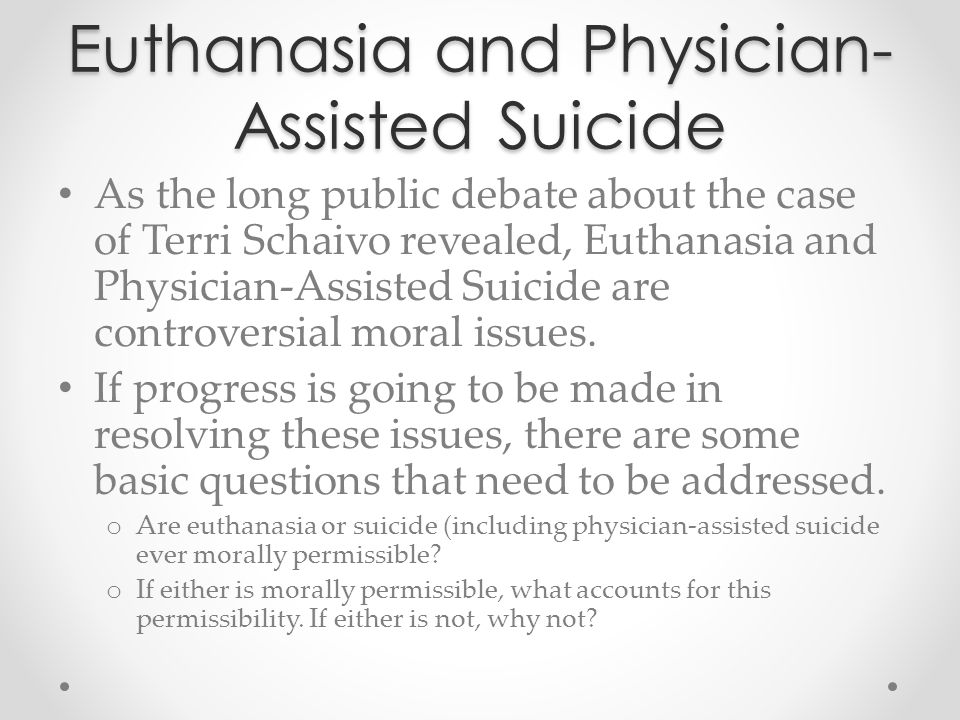 Euthanasia and Physician-Assisted Suicide

• As the long public debate about the case of Terri Schaivo revealed, Euthanasia and Physician-Assisted Suicide are controversial moral issues.

• If progress is going to be made in resolving these issues, there are some basic questions that need to be addressed.

o Are euthanasia or suicide (including physician-assisted suicide ever morally permissible?

o If either is morally permissible, what accounts for this permissibility. If either is not, why not?